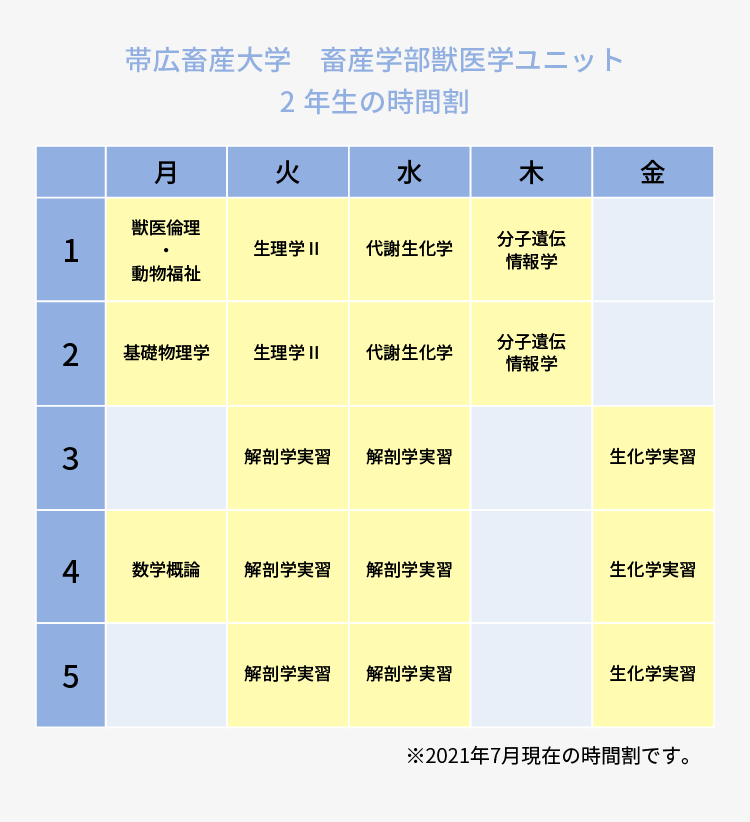 帯広畜産大学　畜産学部獣医学ユニット
2 年生の時間割

|  | 月 | 火 | 水 | 木 | 金 |
|---|---|---|---|---|---|
| 1 | 獣医倫理・動物福祉 | 生理学 II | 代謝生化学 | 分子遺伝情報学 |  |
| 2 | 基礎物理学 | 生理学 II | 代謝生化学 | 分子遺伝情報学 |  |
| 3 |  | 解剖学実習 | 解剖学実習 |  | 生化学実習 |
| 4 | 数学概論 | 解剖学実習 | 解剖学実習 |  | 生化学実習 |
| 5 |  | 解剖学実習 | 解剖学実習 |  | 生化学実習 |

※2021年7月現在の時間割です。